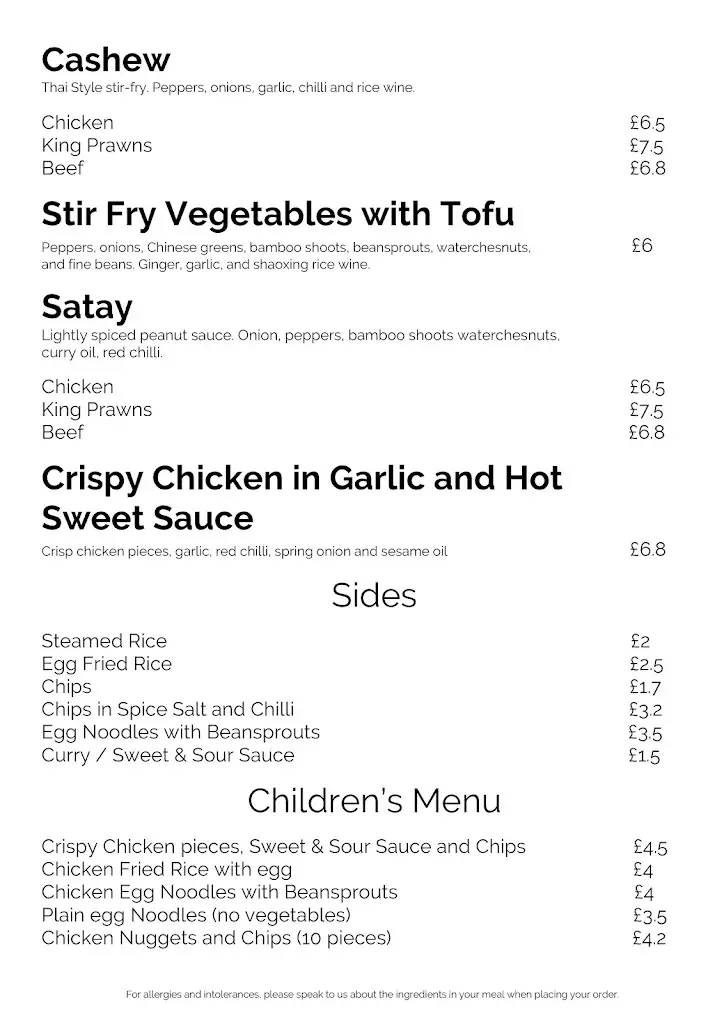 Cashew
Thai Style stir-fry. Peppers, onions, garlic, chilli and rice wine.

Chicken £6.5
King Prawns £7.5
Beef £6.8

Stir Fry Vegetables with Tofu
Peppers, onions, Chinese greens, bamboo shoots, beansprouts, waterchesnuts, and fine beans. Ginger, garlic, and shaoxing rice wine. £6

Satay
Lightly spiced peanut sauce. Onion, peppers, bamboo shoots waterchesnuts, curry oil, red chilli.

Chicken £6.5
King Prawns £7.5
Beef £6.8

Crispy Chicken in Garlic and Hot Sweet Sauce
Crisp chicken pieces, garlic, red chilli, spring onion and sesame oil £6.8

Sides

Steamed Rice £2
Egg Fried Rice £2.5
Chips £1.7
Chips in Spice Salt and Chilli £3.2
Egg Noodles with Beansprouts £3.5
Curry / Sweet & Sour Sauce £1.5

Children's Menu

Crispy Chicken pieces, Sweet & Sour Sauce and Chips £4.5
Chicken Fried Rice with egg £4
Chicken Egg Noodles with Beansprouts £4
Plain egg Noodles (no vegetables) £3.5
Chicken Nuggets and Chips (10 pieces) £4.2

For allergies and intolerances, please speak to us about the ingredients in your meal when placing your order.